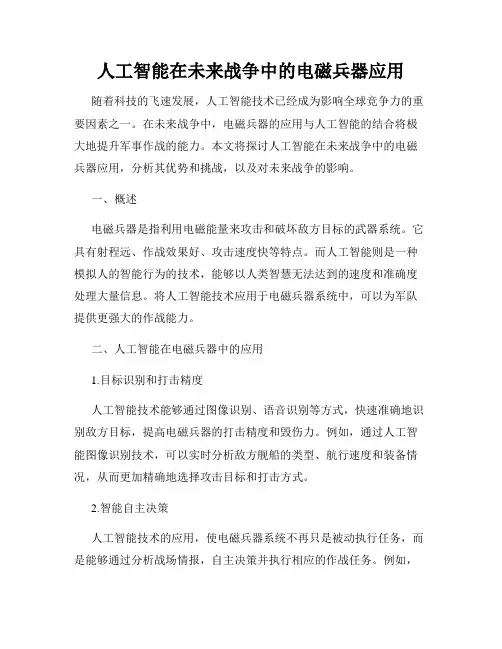 人工智能在未来战争中的电磁兵器应用

随着科技的飞速发展，人工智能技术已经成为影响全球竞争力的重要因素之一。在未来战争中，电磁兵器的应用与人工智能的结合将极大地提升军事作战的能力。本文将探讨人工智能在未来战争中的电磁兵器应用，分析其优势和挑战，以及对未来战争的影响。

一、概述

电磁兵器是指利用电磁能量来攻击和破坏敌方目标的武器系统。它具有射程远、作战效果好、攻击速度快等特点。而人工智能则是一种模拟人的智能行为的技术，能够以人类智慧无法达到的速度和准确度处理大量信息。将人工智能技术应用于电磁兵器系统中，可以为军队提供更强大的作战能力。

二、人工智能在电磁兵器中的应用

1.目标识别和打击精度

人工智能技术能够通过图像识别、语音识别等方式，快速准确地识别敌方目标，提高电磁兵器的打击精度和毁伤力。例如，通过人工智能图像识别技术，可以实时分析敌方舰船的类型、航行速度和装备情况，从而更加精确地选择攻击目标和打击方式。

2.智能自主决策

人工智能技术的应用，使电磁兵器系统不再只是被动执行任务，而是能够通过分析战场情报，自主决策并执行相应的作战任务。例如，